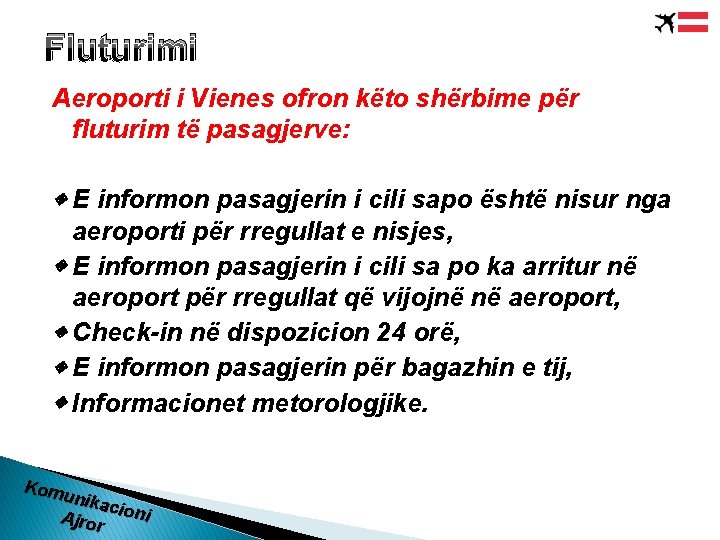 Fluturimi

Aeroporti i Vienes ofron këto shërbime për fluturim të pasagjerve:

E informon pasagjerin i cili sapo është nisur nga aeroporti për rregullat e nisjes,
E informon pasagjerin i cili sa po ka arritur në aeroport për rregullat që vijojnë në aeroport,
Check-in në dispozicion 24 orë,
E informon pasagjerin për bagazhin e tij,
Informacionet metorologjike.

Komunikacioni Ajror